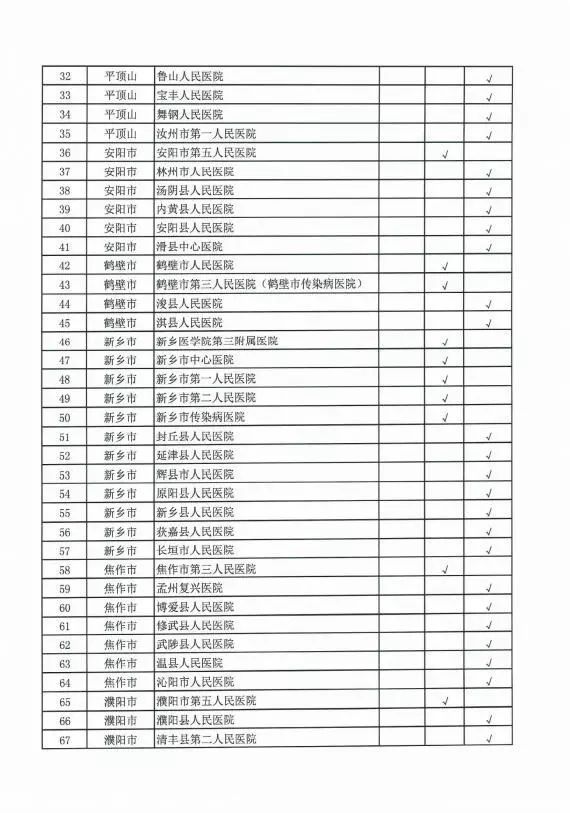 | 32 | 平顶山 | 鲁山人民医院 |  |  | √ |
|---|---|---|---|---|---|
| 33 | 平顶山 | 宝丰人民医院 |  |  | √ |
| 34 | 平顶山 | 舞钢人民医院 |  |  | √ |
| 35 | 平顶山 | 汝州市第一人民医院 |  |  | √ |
| 36 | 安阳市 | 安阳市第五人民医院 |  | √ |  |
| 37 | 安阳市 | 林州市人民医院 |  |  | √ |
| 38 | 安阳市 | 汤阴县人民医院 |  |  | √ |
| 39 | 安阳市 | 内黄县人民医院 |  |  | √ |
| 40 | 安阳市 | 安阳县人民医院 |  |  | √ |
| 41 | 安阳市 | 滑县中心医院 |  |  | √ |
| 42 | 鹤壁市 | 鹤壁市人民医院 |  | √ |  |
| 43 | 鹤壁市 | 鹤壁市第三人民医院（鹤壁市传染病医院） |  | √ |  |
| 44 | 鹤壁市 | 浚县人民医院 |  |  | √ |
| 45 | 鹤壁市 | 淇县人民医院 |  |  | √ |
| 46 | 新乡市 | 新乡医学院第三附属医院 |  | √ |  |
| 47 | 新乡市 | 新乡市中心医院 |  | √ |  |
| 48 | 新乡市 | 新乡市第一人民医院 |  | √ |  |
| 49 | 新乡市 | 新乡市第二人民医院 |  | √ |  |
| 50 | 新乡市 | 新乡市传染病医院 |  | √ |  |
| 51 | 新乡市 | 封丘县人民医院 |  |  | √ |
| 52 | 新乡市 | 延津县人民医院 |  |  | √ |
| 53 | 新乡市 | 辉县市人民医院 |  |  | √ |
| 54 | 新乡市 | 原阳县人民医院 |  |  | √ |
| 55 | 新乡市 | 新乡县人民医院 |  |  | √ |
| 56 | 新乡市 | 获嘉县人民医院 |  |  | √ |
| 57 | 新乡市 | 长垣市人民医院 |  |  | √ |
| 58 | 焦作市 | 焦作市第三人民医院 |  | √ |  |
| 59 | 焦作市 | 孟州复兴医院 |  |  | √ |
| 60 | 焦作市 | 博爱县人民医院 |  |  | √ |
| 61 | 焦作市 | 修武县人民医院 |  |  | √ |
| 62 | 焦作市 | 武陟县人民医院 |  |  | √ |
| 63 | 焦作市 | 温县人民医院 |  |  | √ |
| 64 | 焦作市 | 沁阳市人民医院 |  |  | √ |
| 65 | 濮阳市 | 濮阳市第五人民医院 |  | √ |  |
| 66 | 濮阳市 | 濮阳县人民医院 |  |  | √ |
| 67 | 濮阳市 | 清丰县第二人民医院 |  |  | √ |